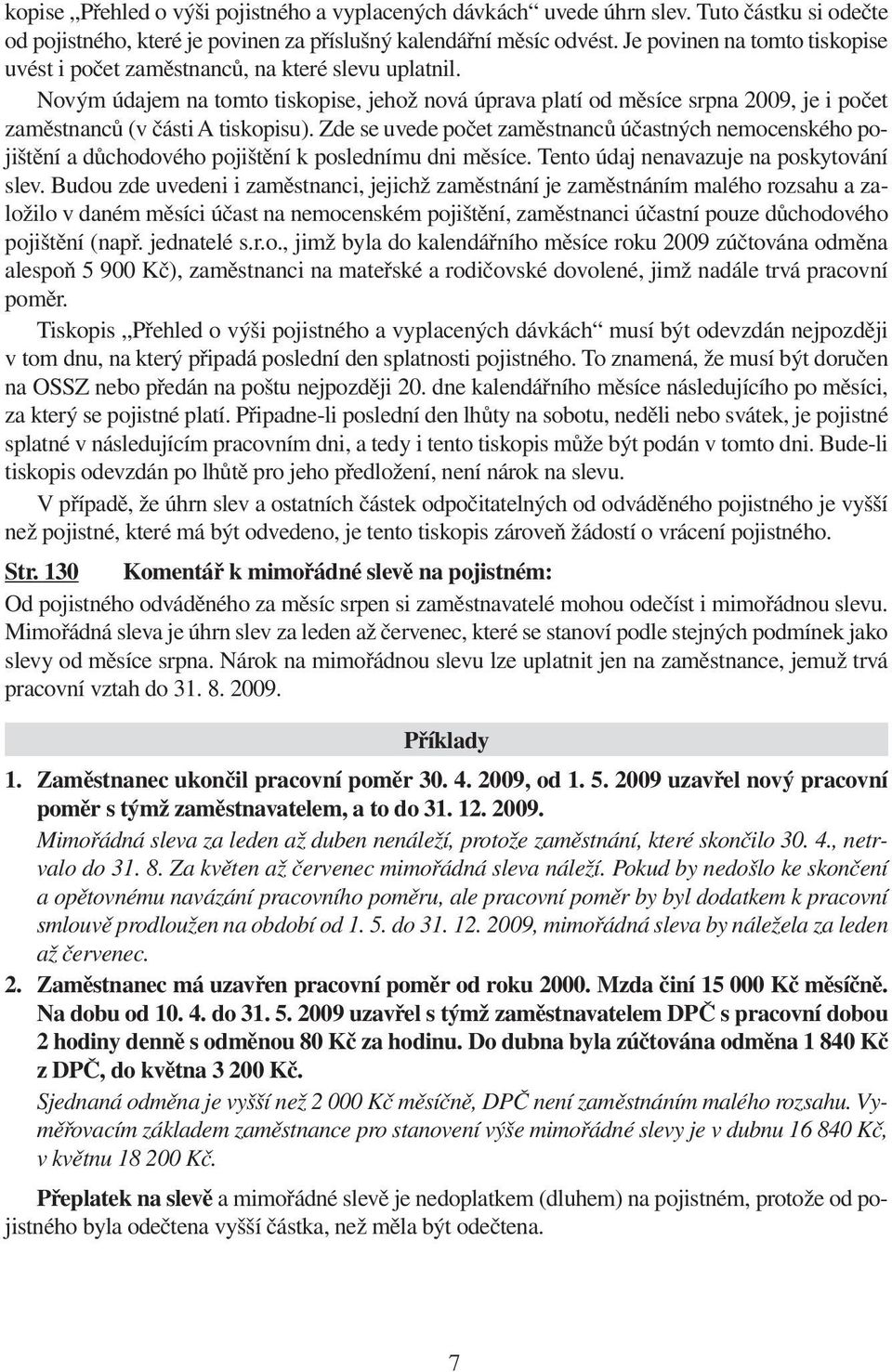 kopise „Přehled o výši pojistného a vyplacených dávkách“ uvede úhrn slev. Tuto částku si odečte od pojistného, které je povinen za příslušný kalendářní měsíc odvést. Je povinen na tomto tiskopise uvést i počet zaměstnanců, na které slevu uplatnil.

Novým údajem na tomto tiskopise, jehož nová úprava platí od měsíce srpna 2009, je i počet zaměstnanců (v části A tiskopisu). Zde se uvede počet zaměstnanců účastných nemocenského pojištění a důchodového pojištění k poslednímu dni měsíce. Tento údaj nenavazuje na poskytování slev. Budou zde uvedeni i zaměstnanci, jejichž zaměstnání je zaměstnáním malého rozsahu a založilo v daném měsíci účast na nemocenském pojištění, zaměstnanci účastní pouze důchodového pojištění (např. jednatelé s.r.o., jimž byla do kalendářního měsíce roku 2009 zúčtována odměna alespoň 5 900 Kč), zaměstnanci na mateřské a rodičovské dovolené, jimž nadále trvá pracovní poměr.

Tiskopis „Přehled o výši pojistného a vyplacených dávkách“ musí být odevzdán nejpozději v tom dnu, na který připadá poslední den splatnosti pojistného. To znamená, že musí být doručen na OSSZ nebo předán na poštu nejpozději 20. dne kalendářního měsíce následujícího po měsíci, za který se pojistné platí. Připadne-li poslední den lhůty na sobotu, neděli nebo svátek, je pojistné splatné v následujícím pracovním dni, a tedy i tento tiskopis může být podán v tomto dni. Bude-li tiskopis odevzdán po lhůtě pro jeho předložení, není nárok na slevu.

V případě, že úhrn slev a ostatních částek odpočitatelných od odváděného pojistného je vyšší než pojistné, které má být odvedeno, je tento tiskopis zároveň žádostí o vrácení pojistného.

Str. 130 Komentář k mimořádné slevě na pojistném:

Od pojistného odváděného za měsíc srpen si zaměstnavatelé mohou odečíst i mimořádnou slevu. Mimořádná sleva je úhrn slev za leden až červenec, které se stanoví podle stejných podmínek jako slevy od měsíce srpna. Nárok na mimořádnou slevu lze uplatnit jen na zaměstnance, jemuž trvá pracovní vztah do 31. 8. 2009.

Příklady

1. Zaměstnanec ukončil pracovní poměr 30. 4. 2009, od 1. 5. 2009 uzavřel nový pracovní poměr s týmž zaměstnavatelem, a to do 31. 12. 2009.
Mimořádná sleva za leden až duben nenáleží, protože zaměstnání, které skončilo 30. 4., netrvalo do 31. 8. Za květen až červenec mimořádná sleva náleží. Pokud by nedošlo ke skončení a opětovnému navázání pracovního poměru, ale pracovní poměr by byl dodatkem k pracovní smlouvě prodloužen na období od 1. 5. do 31. 12. 2009, mimořádná sleva by náležela za leden až červenec.

2. Zaměstnanec má uzavřen pracovní poměr od roku 2000. Mzda činí 15 000 Kč měsíčně. Na dobu od 10. 4. do 31. 5. 2009 uzavřel s týmž zaměstnavatelem DPČ s pracovní dobou 2 hodiny denně s odměnou 80 Kč za hodinu. Do dubna byla zúčtována odměna 1 840 Kč z DPČ, do května 3 200 Kč.
Sjednaná odměna je vyšší než 2 000 Kč měsíčně, DPČ není zaměstnáním malého rozsahu. Vyměřovacím základem zaměstnance pro stanovení výše mimořádné slevy je v dubnu 16 840 Kč, v květnu 18 200 Kč.

Přeplatek na slevě a mimořádné slevě je nedoplatkem (dluhem) na pojistném, protože od pojistného byla odečtena vyšší částka, než měla být odečtena.

7